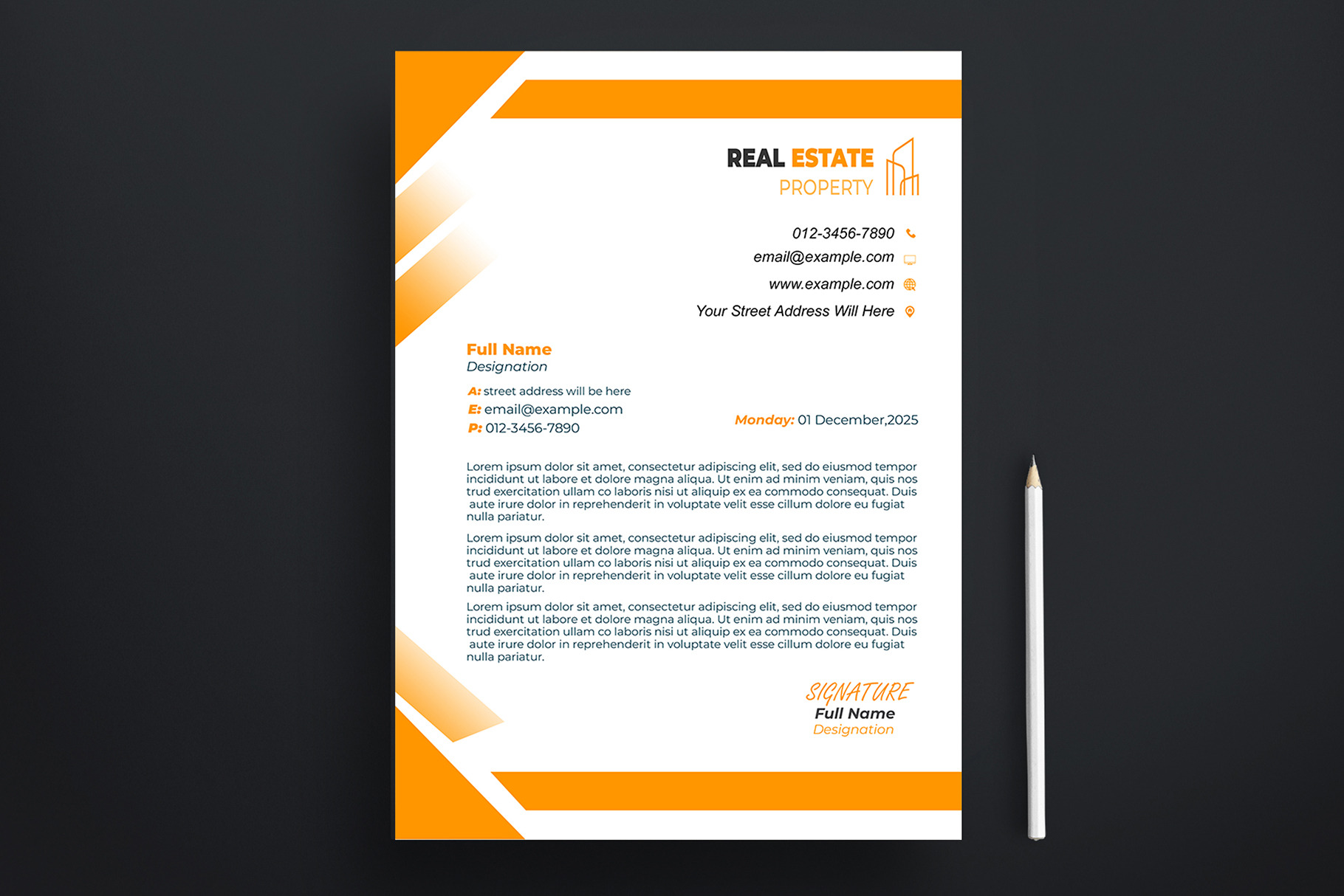 REAL ESTATE
PROPERTY

012-3456-7890
email@example.com
www.example.com
Your Street Address Will Here

Full Name
Designation

A: street address will be here
E: email@example.com
P: 012-3456-7890

Monday: 01 December,2025

Lorem ipsum dolor sit amet, consectetur adipiscing elit, sed do eiusmod tempor incididunt ut labore et dolore magna aliqua. Ut enim ad minim veniam, quis nos trud exercitation ullam co laboris nisi ut aliquip ex ea commodo consequat. Duis aute irure dolor in reprehenderit in voluptate velit esse cillum dolore eu fugiat nulla pariatur.

Lorem ipsum dolor sit amet, consectetur adipiscing elit, sed do eiusmod tempor incididunt ut labore et dolore magna aliqua. Ut enim ad minim veniam, quis nos trud exercitation ullam co laboris nisi ut aliquip ex ea commodo consequat. Duis aute irure dolor in reprehenderit in voluptate velit esse cillum dolore eu fugiat nulla pariatur.

Lorem ipsum dolor sit amet, consectetur adipiscing elit, sed do eiusmod tempor incididunt ut labore et dolore magna aliqua. Ut enim ad minim veniam, quis nos trud exercitation ullam co laboris nisi ut aliquip ex ea commodo consequat. Duis aute irure dolor in reprehenderit in voluptate velit esse cillum dolore eu fugiat nulla pariatur.

SIGNATURE
Full Name
Designation